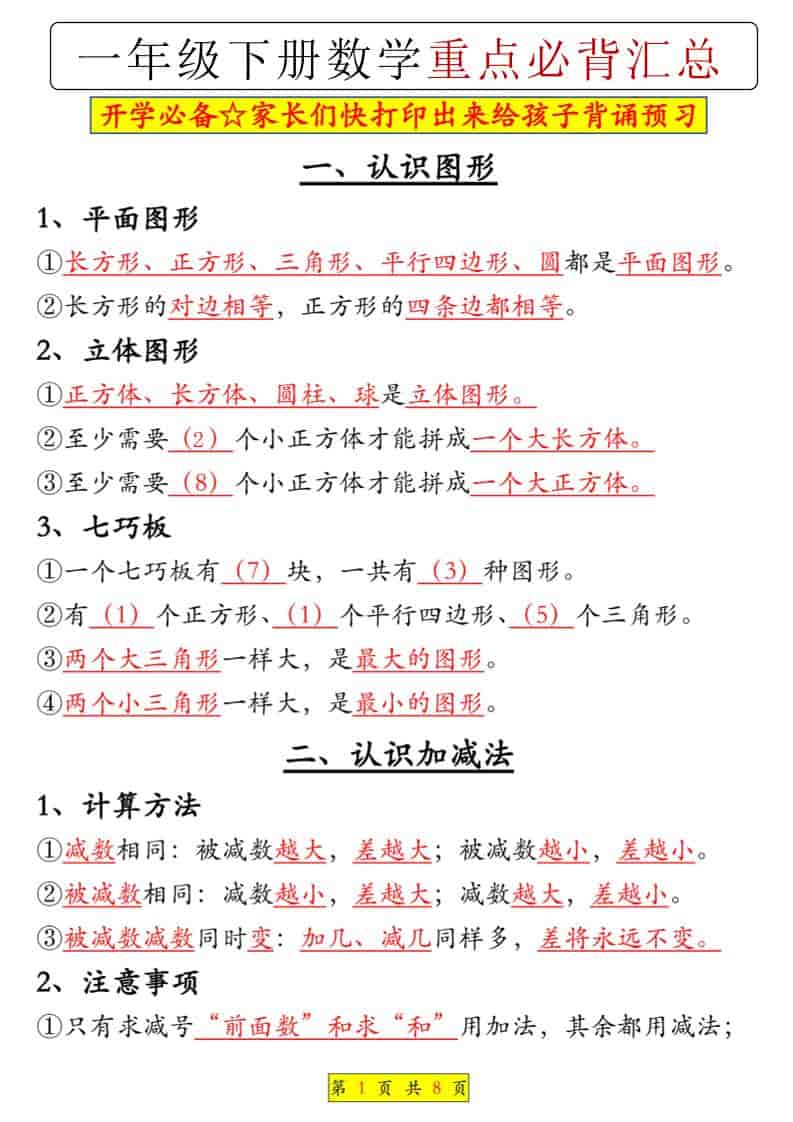 一年级下册数学重点必背汇总

开学必备☆家长们快打印出来给孩子背诵预习

一、认识图形

1、平面图形

①长方形、正方形、三角形、平行四边形、圆都是平面图形。

②长方形的对边相等，正方形的四条边都相等。

2、立体图形

①正方体、长方体、圆柱、球是立体图形。

②至少需要（2）个小正方体才能拼成一个大长方体。

③至少需要（8）个小正方体才能拼成一个大正方体。

3、七巧板

①一个七巧板有（7）块，一共有（3）种图形。

②有（1）个正方形、（1）个平行四边形、（5）个三角形。

③两个大三角形一样大，是最大的图形。

④两个小三角形一样大，是最小的图形。

二、认识加减法

1、计算方法

①减数相同：被减数越大，差越大；被减数越小，差越小。

②被减数相同：减数越小，差越大；减数越大，差越小。

③被减数减数同时变：加几、减几同样多，差将永远不变。

2、注意事项

①只有求减号“前面数”和求“和”用加法，其余都用减法；

第 1 页 共 8 页